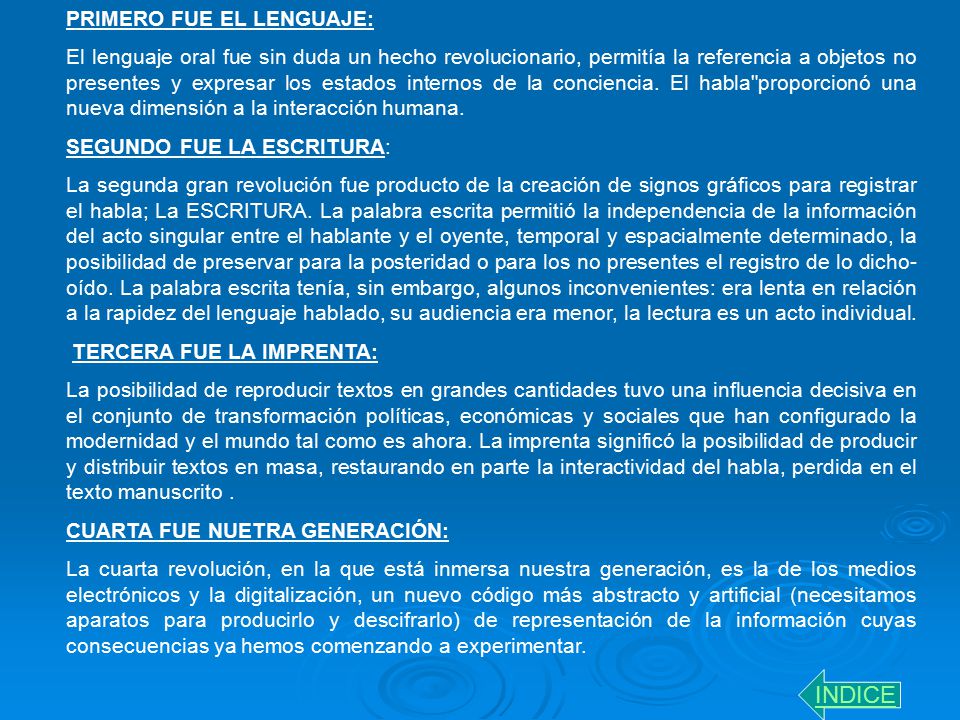 PRIMERO FUE EL LENGUAJE:

El lenguaje oral fue sin duda un hecho revolucionario, permitía la referencia a objetos no presentes y expresar los estados internos de la conciencia. El habla"proporcionó una nueva dimensión a la interacción humana.

SEGUNDO FUE LA ESCRITURA:

La segunda gran revolución fue producto de la creación de signos gráficos para registrar el habla; La ESCRITURA. La palabra escrita permitió la independencia de la información del acto singular entre el hablante y el oyente, temporal y espacialmente determinado, la posibilidad de preservar para la posteridad o para los no presentes el registro de lo dicho-oído. La palabra escrita tenía, sin embargo, algunos inconvenientes: era lenta en relación a la rapidez del lenguaje hablado, su audiencia era menor, la lectura es un acto individual.

TERCERA FUE LA IMPRENTA:

La posibilidad de reproducir textos en grandes cantidades tuvo una influencia decisiva en el conjunto de transformación políticas, económicas y sociales que han configurado la modernidad y el mundo tal como es ahora. La imprenta significó la posibilidad de producir y distribuir textos en masa, restaurando en parte la interactividad del habla, perdida en el texto manuscrito .

CUARTA FUE NUETRA GENERACIÓN:

La cuarta revolución, en la que está inmersa nuestra generación, es la de los medios electrónicos y la digitalización, un nuevo código más abstracto y artificial (necesitamos aparatos para producirlo y descifrarlo) de representación de la información cuyas consecuencias ya hemos comenzando a experimentar.

INDICE